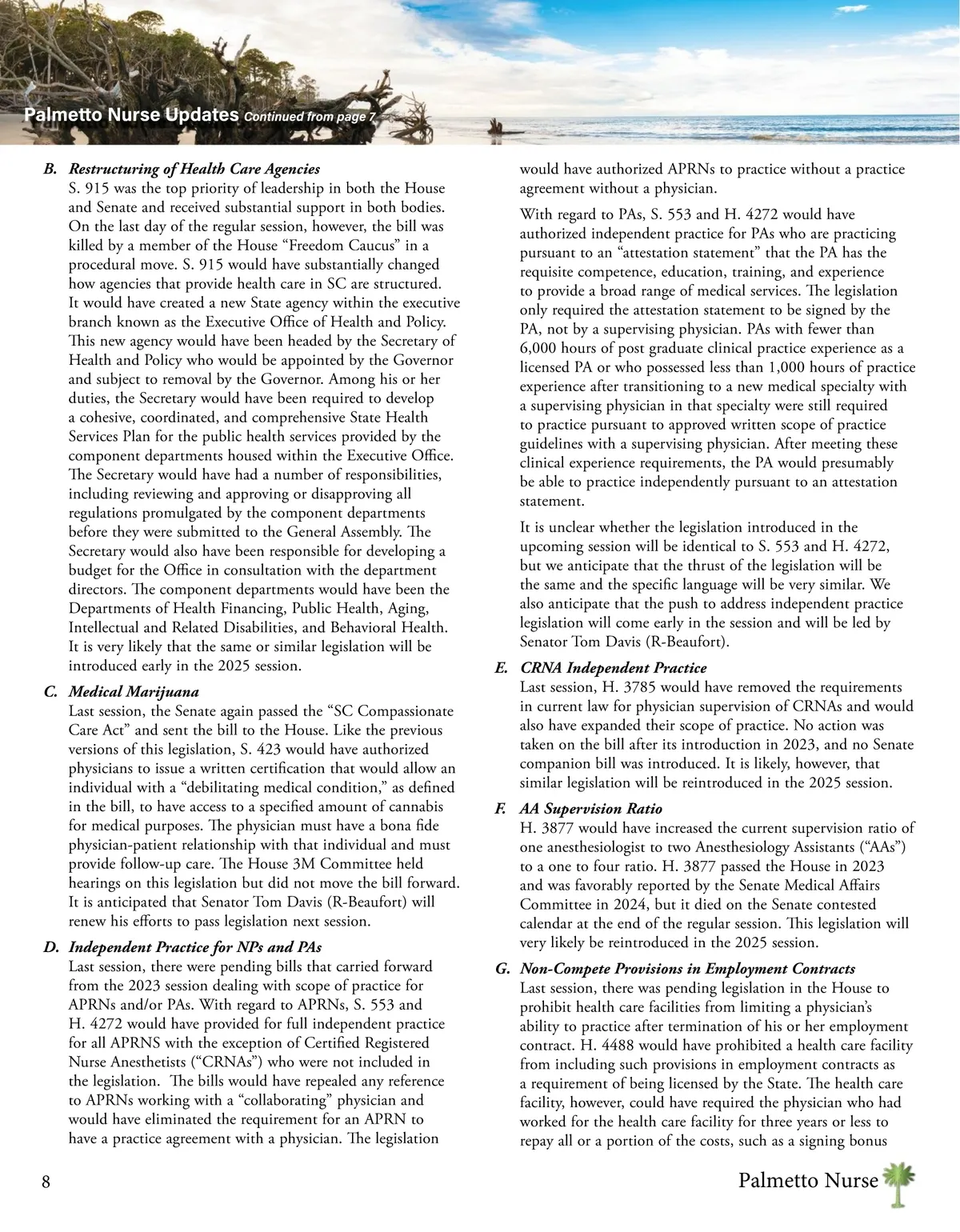 Palmetto Nurse Updates Continued from page 7

B. Restructuring of Health Care Agencies
S. 915 was the top priority of leadership in both the House and Senate and received substantial support in both bodies. On the last day of the regular session, however, the bill was killed by a member of the House “Freedom Caucus” in a procedural move. S. 915 would have substantially changed how agencies that provide health care in SC are structured. It would have created a new State agency within the executive branch known as the Executive Office of Health and Policy. This new agency would have been headed by the Secretary of Health and Policy who would be appointed by the Governor and subject to removal by the Governor. Among his or her duties, the Secretary would have been required to develop a cohesive, coordinated, and comprehensive State Health Services Plan for the public health services provided by the component departments housed within the Executive Office. The Secretary would have had a number of responsibilities, including reviewing and approving or disapproving all regulations promulgated by the component departments before they were submitted to the General Assembly. The Secretary would also have been responsible for developing a budget for the Office in consultation with the department directors. The component departments would have been the Departments of Health Financing, Public Health, Aging, Intellectual and Related Disabilities, and Behavioral Health. It is very likely that the same or similar legislation will be introduced early in the 2025 session.

C. Medical Marijuana
Last session, the Senate again passed the “SC Compassionate Care Act” and sent the bill to the House. Like the previous versions of this legislation, S. 423 would have authorized physicians to issue a written certification that would allow an individual with a “debilitating medical condition,” as defined in the bill, to have access to a specified amount of cannabis for medical purposes. The physician must have a bona fide physician-patient relationship with that individual and must provide follow-up care. The House 3M Committee held hearings on this legislation but did not move the bill forward. It is anticipated that Senator Tom Davis (R-Beaufort) will renew his efforts to pass legislation next session.

D. Independent Practice for NPs and PAs
Last session, there were pending bills that carried forward from the 2023 session dealing with scope of practice for APRNs and/or PAs. With regard to APRNs, S. 553 and H. 4272 would have provided for full independent practice for all APRNS with the exception of Certified Registered Nurse Anesthetists (“CRNAs”) who were not included in the legislation. The bills would have repealed any reference to APRNs working with a “collaborating” physician and would have eliminated the requirement for an APRN to have a practice agreement with a physician. The legislation would have authorized APRNs to practice without a practice agreement without a physician.

With regard to PAs, S. 553 and H. 4272 would have authorized independent practice for PAs who are practicing pursuant to an “attestation statement” that the PA has the requisite competence, education, training, and experience to provide a broad range of medical services. The legislation only required the attestation statement to be signed by the PA, not by a supervising physician. PAs with fewer than 6,000 hours of post graduate clinical practice experience as a licensed PA or who possessed less than 1,000 hours of practice experience after transitioning to a new medical specialty with a supervising physician in that specialty were still required to practice pursuant to approved written scope of practice guidelines with a supervising physician. After meeting these clinical experience requirements, the PA would presumably be able to practice independently pursuant to an attestation statement.

It is unclear whether the legislation introduced in the upcoming session will be identical to S. 553 and H. 4272, but we anticipate that the thrust of the legislation will be the same and the specific language will be very similar. We also anticipate that the push to address independent practice legislation will come early in the session and will be led by Senator Tom Davis (R-Beaufort).

E. CRNA Independent Practice
Last session, H. 3785 would have removed the requirements in current law for physician supervision of CRNAs and would also have expanded their scope of practice. No action was taken on the bill after its introduction in 2023, and no Senate companion bill was introduced. It is likely, however, that similar legislation will be reintroduced in the 2025 session.

F. AA Supervision Ratio
H. 3877 would have increased the current supervision ratio of one anesthesiologist to two Anesthesiology Assistants (“AAs”) to a one to four ratio. H. 3877 passed the House in 2023 and was favorably reported by the Senate Medical Affairs Committee in 2024, but it died on the Senate contested calendar at the end of the regular session. This legislation will very likely be reintroduced in the 2025 session.

G. Non-Compete Provisions in Employment Contracts
Last session, there was pending legislation in the House to prohibit health care facilities from limiting a physician’s ability to practice after termination of his or her employment contract. H. 4488 would have prohibited a health care facility from including such provisions in employment contracts as a requirement of being licensed by the State. The health care facility, however, could have required the physician who had worked for the health care facility for three years or less to repay all or a portion of the costs, such as a signing bonus

8

Palmetto Nurse